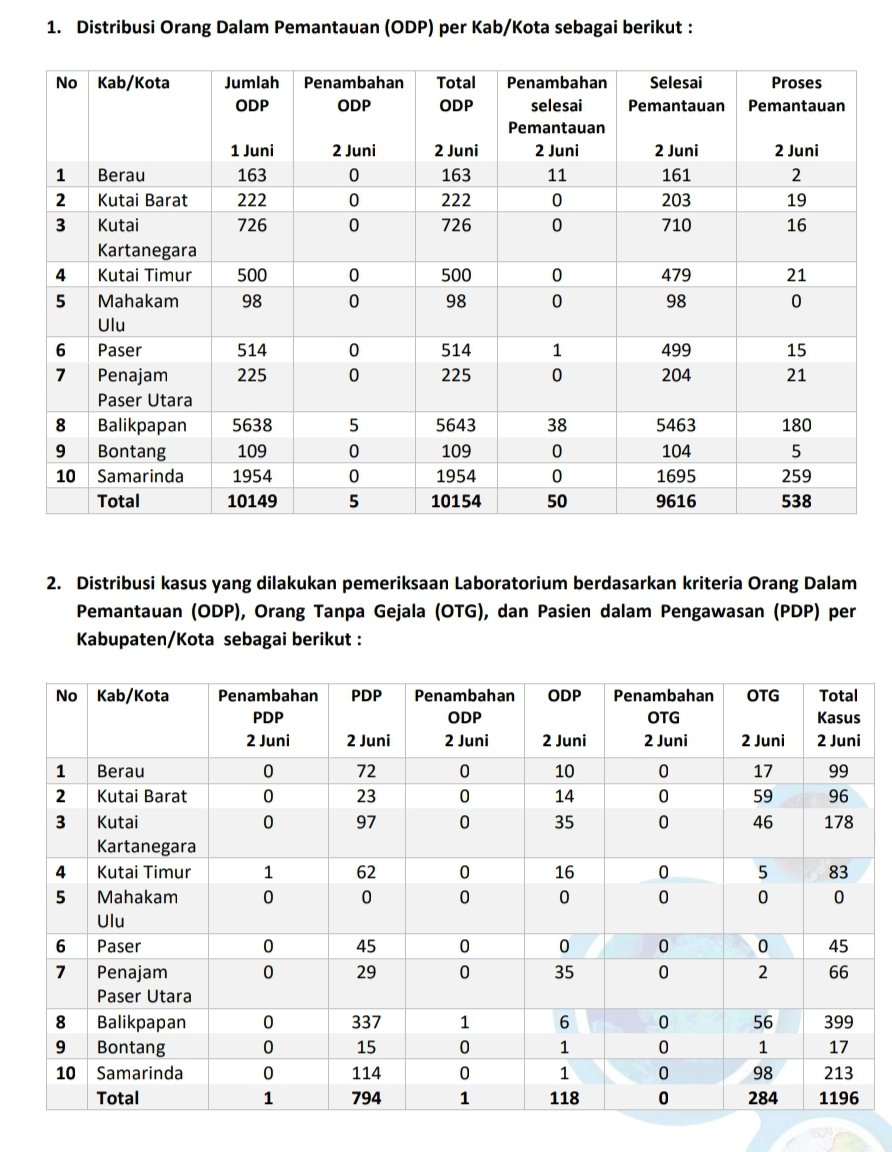 1. Distribusi Orang Dalam Pemantauan (ODP) per Kab/Kota sebagai berikut :

| No | Kab/Kota | Jumlah ODP 1 Juni | Penambahan ODP 2 Juni | Total ODP 2 Juni | Penambahan selesai Pemantauan 2 Juni | Selesai Pemantauan 2 Juni | Proses Pemantauan 2 Juni |
|---|---|---|---|---|---|---|---|
| 1 | Berau | 163 | 0 | 163 | 11 | 161 | 2 |
| 2 | Kutai Barat | 222 | 0 | 222 | 0 | 203 | 19 |
| 3 | Kutai Kartanegara | 726 | 0 | 726 | 0 | 710 | 16 |
| 4 | Kutai Timur | 500 | 0 | 500 | 0 | 479 | 21 |
| 5 | Mahakam Ulu | 98 | 0 | 98 | 0 | 98 | 0 |
| 6 | Paser | 514 | 0 | 514 | 1 | 499 | 15 |
| 7 | Penajam Paser Utara | 225 | 0 | 225 | 0 | 204 | 21 |
| 8 | Balikpapan | 5638 | 5 | 5643 | 38 | 5463 | 180 |
| 9 | Bontang | 109 | 0 | 109 | 0 | 104 | 5 |
| 10 | Samarinda | 1954 | 0 | 1954 | 0 | 1695 | 259 |
| | Total | 10149 | 5 | 10154 | 50 | 9616 | 538 |

2. Distribusi kasus yang dilakukan pemeriksaan Laboratorium berdasarkan kriteria Orang Dalam Pemantauan (ODP), Orang Tanpa Gejala (OTG), dan Pasien dalam Pengawasan (PDP) per Kabupaten/Kota sebagai berikut :

| No | Kab/Kota | Penambahan PDP 2 Juni | PDP 2 Juni | Penambahan ODP 2 Juni | ODP 2 Juni | Penambahan OTG 2 Juni | OTG 2 Juni | Total Kasus 2 Juni |
|---|---|---|---|---|---|---|---|---|
| 1 | Berau | 0 | 72 | 0 | 10 | 0 | 17 | 99 |
| 2 | Kutai Barat | 0 | 23 | 0 | 14 | 0 | 59 | 96 |
| 3 | Kutai Kartanegara | 0 | 97 | 0 | 35 | 0 | 46 | 178 |
| 4 | Kutai Timur | 1 | 62 | 0 | 16 | 0 | 5 | 83 |
| 5 | Mahakam Ulu | 0 | 0 | 0 | 0 | 0 | 0 | 0 |
| 6 | Paser | 0 | 45 | 0 | 0 | 0 | 0 | 45 |
| 7 | Penajam Paser Utara | 0 | 29 | 0 | 35 | 0 | 2 | 66 |
| 8 | Balikpapan | 0 | 337 | 1 | 6 | 0 | 56 | 399 |
| 9 | Bontang | 0 | 15 | 0 | 1 | 0 | 1 | 17 |
| 10 | Samarinda | 0 | 114 | 0 | 1 | 0 | 98 | 213 |
| | Total | 1 | 794 | 1 | 118 | 0 | 284 | 1196 |